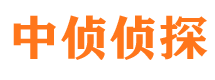 中侦侦探